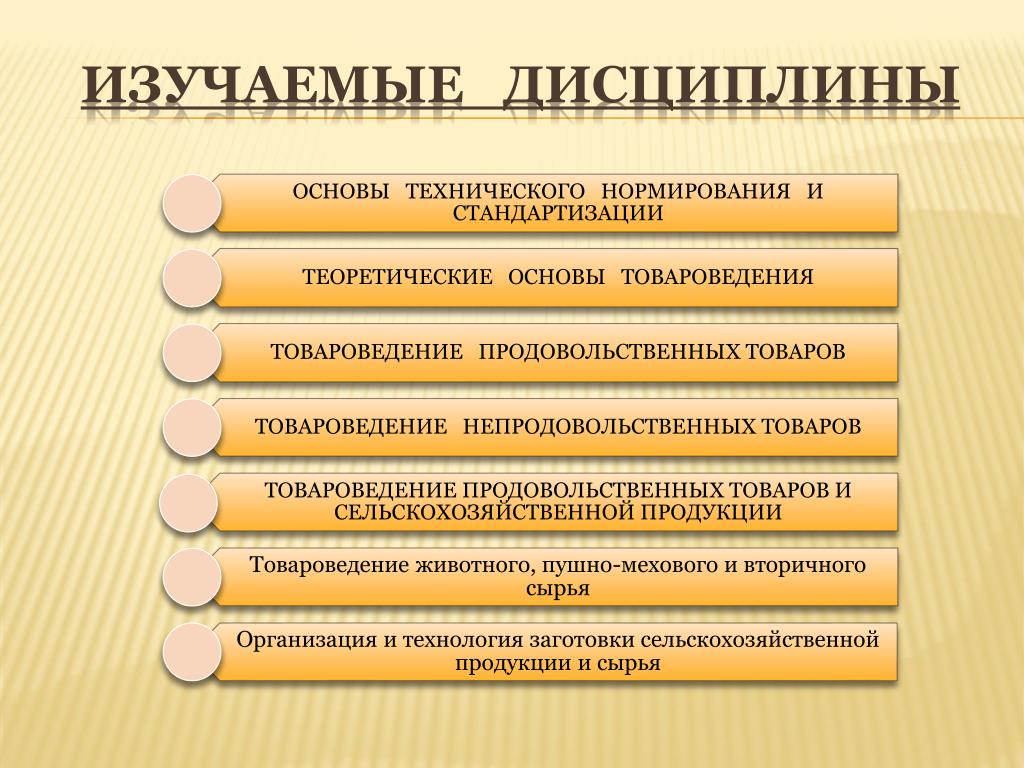 ИЗУЧАЕМЫЕ ДИСЦИПЛИНЫ

ОСНОВЫ ТЕХНИЧЕСКОГО НОРМИРОВАНИЯ И СТАНДАРТИЗАЦИИ

ТЕОРЕТИЧЕСКИЕ ОСНОВЫ ТОВАРОВЕДЕНИЯ

ТОВАРОВЕДЕНИЕ ПРОДОВОЛЬСТВЕННЫХ ТОВАРОВ

ТОВАРОВЕДЕНИЕ НЕПРОДОВОЛЬСТВЕННЫХ ТОВАРОВ

ТОВАРОВЕДЕНИЕ ПРОДОВОЛЬСТВЕННЫХ ТОВАРОВ И СЕЛЬСКОХОЗЯЙСТВЕННОЙ ПРОДУКЦИИ

Товароведение животного, пушно-мехового и вторичного сырья

Организация и технология заготовки сельскохозяйственной продукции и сырья